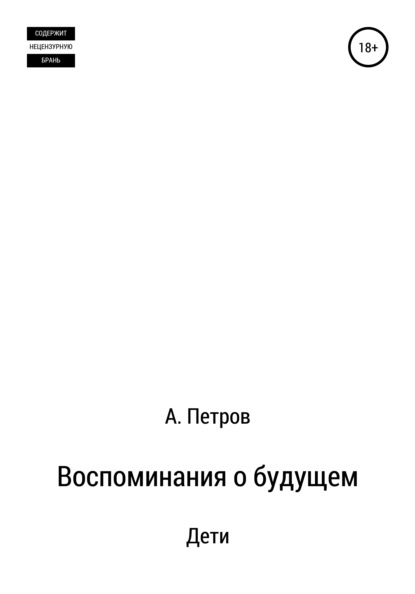 СОДЕРЖИТ
НЕЦЕНЗУРНУЮ
БРАНЬ

18+

А. Петров

Воспоминания о будущем

Дети